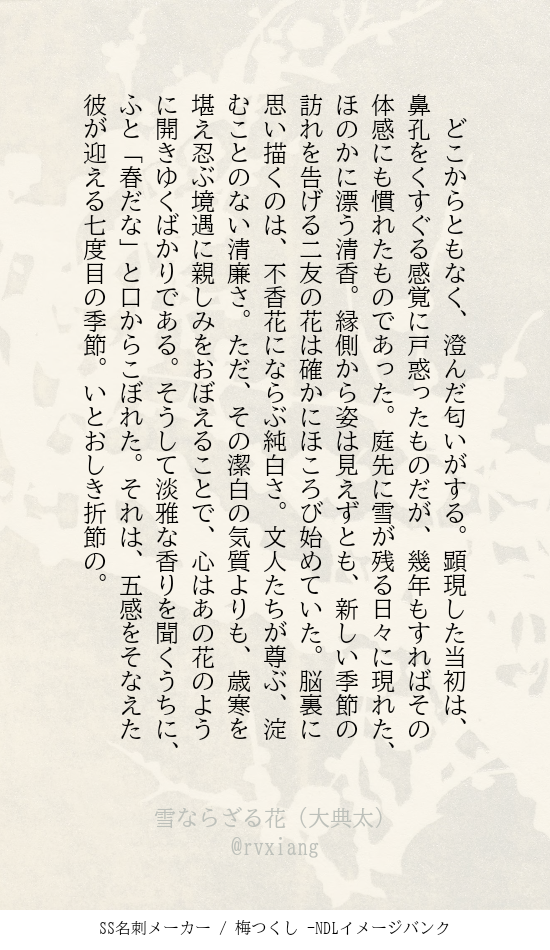 どこからともなく、澄んだ匂いがする。顕現した当初は、鼻孔をくすぐる感覚に戸惑ったものだが、幾年もすればその体感にも慣れたものであった。庭先に雪が残る日々に現れた、ほのかに漂う清香。縁側から姿は見えずとも、新しい季節の訪れを告げる二友の花は確かにほころび始めていた。脳裏に思い描くのは、不香花にならぶ純白さ。文人たちが尊ぶ、淀むことのない清廉さ。ただ、その潔白の気質よりも、歳寒を堪え忍ぶ境遇に親しみをおぼえることで、心はあの花のように開きゆくばかりである。そうして淡雅な香りを聞くうちに、ふと「春だな」と口からこぼれた。それは、五感をそなえた彼が迎える七度目の季節。いとおしき折節の。

雪ならざる花（大典太）
@rvxiang

SS名刺メーカー / 梅つくし -NDLイメージバンク